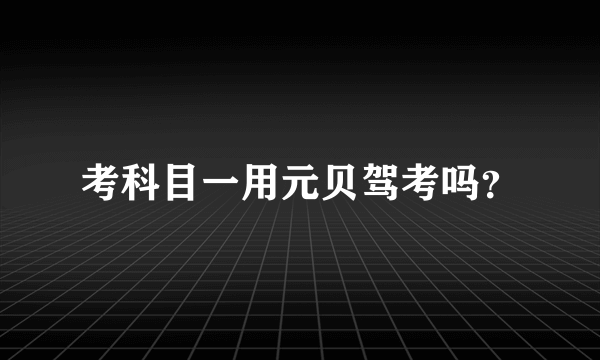 考科目一用元贝驾考吗?